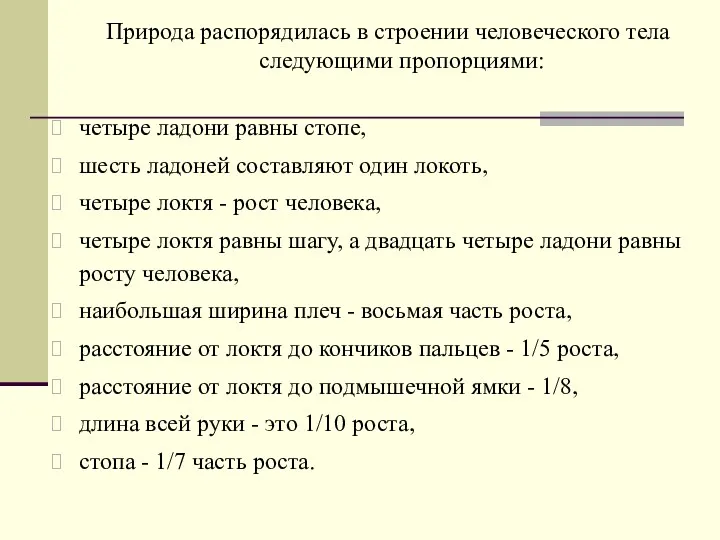 Природа распорядилась в строении человеческого тела следующими пропорциями:

четыре ладони равны стопе,

шесть ладоней составляют один локоть,

четыре локтя - рост человека,

четыре локтя равны шагу, а двадцать четыре ладони равны росту человека,

наибольшая ширина плеч - восьмая часть роста,

расстояние от локтя до кончиков пальцев - 1/5 роста,

расстояние от локтя до подмышечной ямки - 1/8,

длина всей руки - это 1/10 роста,

стопа - 1/7 часть роста.